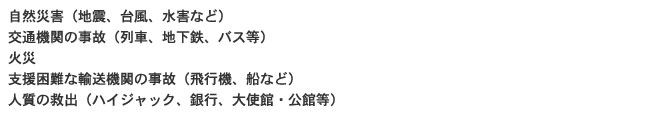 自然災害（地震、台風、水害など）
交通機関の事故（列車、地下鉄、バス等）
火災
支援困難な輸送機関の事故（飛行機、船など）
人質の救出（ハイジャック、銀行、大使館・公館等）